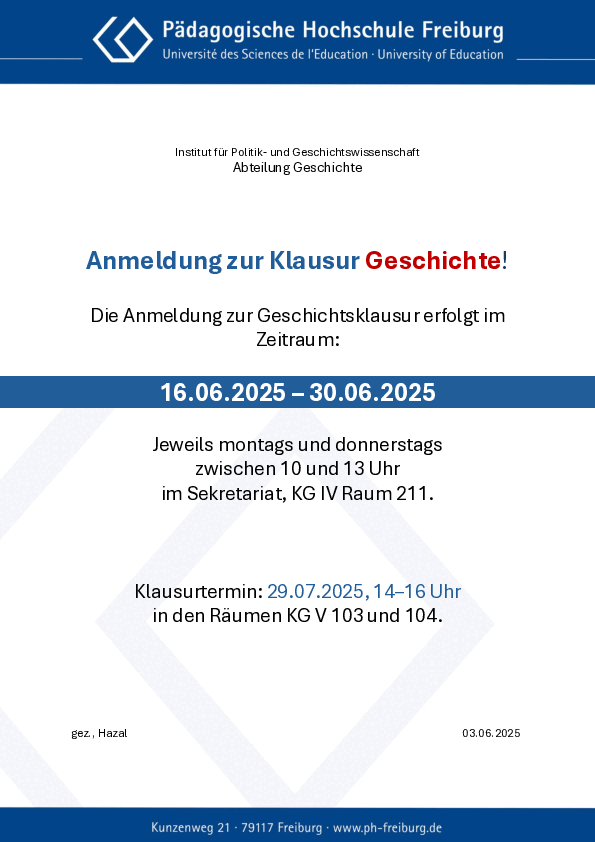 Pädagogische Hochschule Freiburg
Université des Sciences de l'Education · University of Education

Institut für Politik- und Geschichtswissenschaft
Abteilung Geschichte

Anmeldung zur Klausur Geschichte!

Die Anmeldung zur Geschichtsklausur erfolgt im Zeitraum:

16.06.2025 – 30.06.2025

Jeweils montags und donnerstags
zwischen 10 und 13 Uhr
im Sekretariat, KG IV Raum 211.

Klausurtermin: 29.07.2025, 14–16 Uhr
in den Räumen KG V 103 und 104.

gez., Hazal

03.06.2025

Kunzenweg 21 · 79117 Freiburg · www.ph-freiburg.de